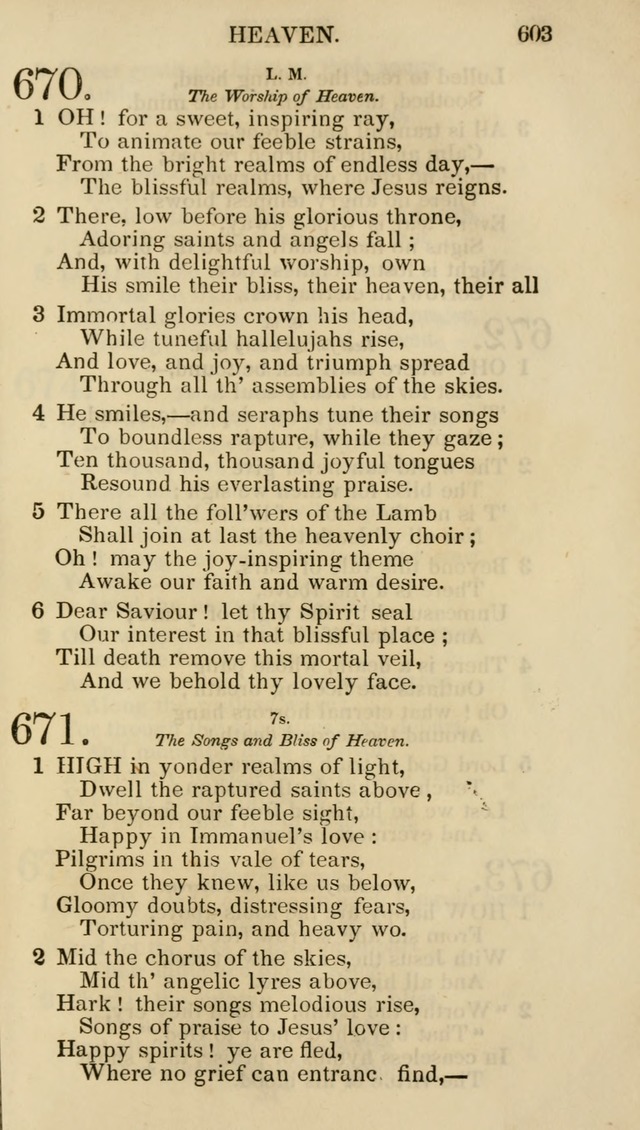 HEAVEN. 603

670. L. M.
The Worship of Heaven.

1 OH! for a sweet, inspiring ray,
To animate our feeble strains,
From the bright realms of endless day,—
The blissful realms, where Jesus reigns.

2 There, low before his glorious throne,
Adoring saints and angels fall;
And, with delightful worship, own
His smile their bliss, their heaven, their all

3 Immortal glories crown his head,
While tuneful hallelujahs rise,
And love, and joy, and triumph spread
Through all th' assemblies of the skies.

4 He smiles,—and seraphs tune their songs
To boundless rapture, while they gaze;
Ten thousand, thousand joyful tongues
Resound his everlasting praise.

5 There all the foll'wers of the Lamb
Shall join at last the heavenly choir;
Oh! may the joy-inspiring theme
Awake our faith and warm desire.

6 Dear Saviour! let thy Spirit seal
Our interest in that blissful place;
Till death remove this mortal veil,
And we behold thy lovely face.

671. 7s.
The Songs and Bliss of Heaven.

1 HIGH in yonder realms of light,
Dwell the raptured saints above,
Far beyond our feeble sight,
Happy in Immanuel's love:
Pilgrims in this vale of tears,
Once they knew, like us below,
Gloomy doubts, distressing fears,
Torturing pain, and heavy wo.

2 Mid the chorus of the skies,
Mid th' angelic lyres above,
Hark! their songs melodious rise,
Songs of praise to Jesus' love:
Happy spirits! ye are fled,
Where no grief can entranc find,—